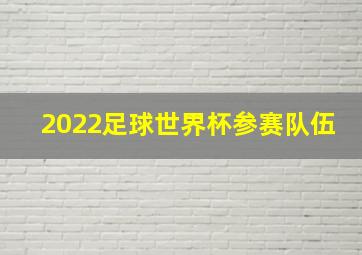 2022足球世界杯参赛队伍